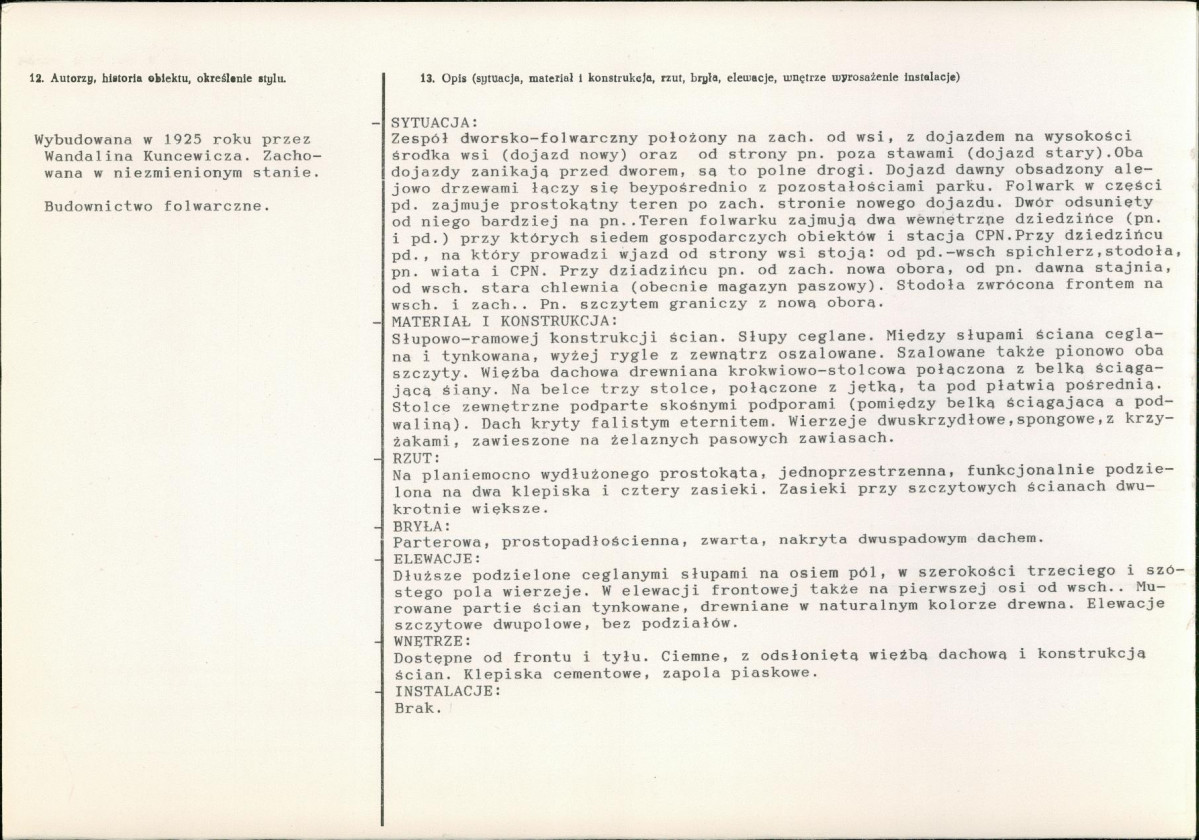 12. Autorzy, historia obiektu, określenie stylu.

Wybudowana w 1925 roku przez Wandalina Kuncewicza. Zachowana w niezmienionym stanie.

Budownictwo folwarczne.

13. Opis (sytuacja, materiał i konstrukcja, rzut, bryła, elewacje, wnętrze wyrosażenie instalacje)

SYTUACJA:
Zespół dworsko-folwarczny położony na zach. od wsi, z dojazdem na wysokości środka wsi (dojazd nowy) oraz od strony pn. poza stawami (dojazd stary).Oba dojazdy zanikają przed dworem, są to polne drogi. Dojazd dawny obsadzony alejowo drzewami łączy się beypośrednio z pozostałościami parku. Folwark w części pd. zajmuje prostokątny teren po zach. stronie nowego dojazdu. Dwór odsunięty od niego bardziej na pn..Teren folwarku zajmują dwa wewnętrzne dziedzińce (pn. i pd.) przy których siedem gospodarczych obiektów i stacja CPN.Przy dziedzińcu pd., na który prowadzi wjazd od strony wsi stoją: od pd.-wsch spichlerz,stodoła, pn. wiata i CPN. Przy dziadzińcu pn. od zach. nowa obora, od pn. dawna stajnia, od wsch. stara chlewnia (obecnie magazyn paszowy). Stodoła zwrócona frontem na wsch. i zach.. Pn. szczytem graniczy z nową oborą.
MATERIAŁ I KONSTRUKCJA:
Słupowo-ramowej konstrukcji ścian. Słupy ceglane. Między słupami ściana ceglana i tynkowana, wyżej rygle z zewnątrz oszalowane. Szalowane także pionowo oba szczyty. Więźba dachowa drewniana krokwiowo-stolcowa połączona z belką ściągającą śiany. Na belce trzy stolce, połączone z jętką, ta pod płatwią pośrednią. Stolce zewnętrzne podparte skośnymi podporami (pomiędzy belką ściągającą a podwaliną). Dach kryty falistym eternitem. Wierzeje dwuskrzydłowe,spongowe,z krzyżakami, zawieszone na żelaznych pasowych zawiasach.
RZUT:
Na planiemocno wydłużonego prostokąta, jednoprzestrzenna, funkcjonalnie podzielona na dwa klepiska i cztery zasieki. Zasieki przy szczytowych ścianach dwukrotnie większe.
BRYŁA:
Parterowa, prostopadłościenna, zwarta, nakryta dwuspadowym dachem.
ELEWACJE:
Dłuższe podzielone ceglanymi słupami na osiem pól, w szerokości trzeciego i szóstego pola wierzeje. W elewacji frontowej także na pierwszej osi od wsch.. Murowane partie ścian tynkowane, drewniane w naturalnym kolorze drewna. Elewacje szczytowe dwupolowe, bez podziałów.
WNĘTRZE:
Dostępne od frontu i tyłu. Ciemne, z odsłoniętą więźbą dachową i konstrukcją ścian. Klepiska cementowe, zapola piaskowe.
INSTALACJE:
Brak.